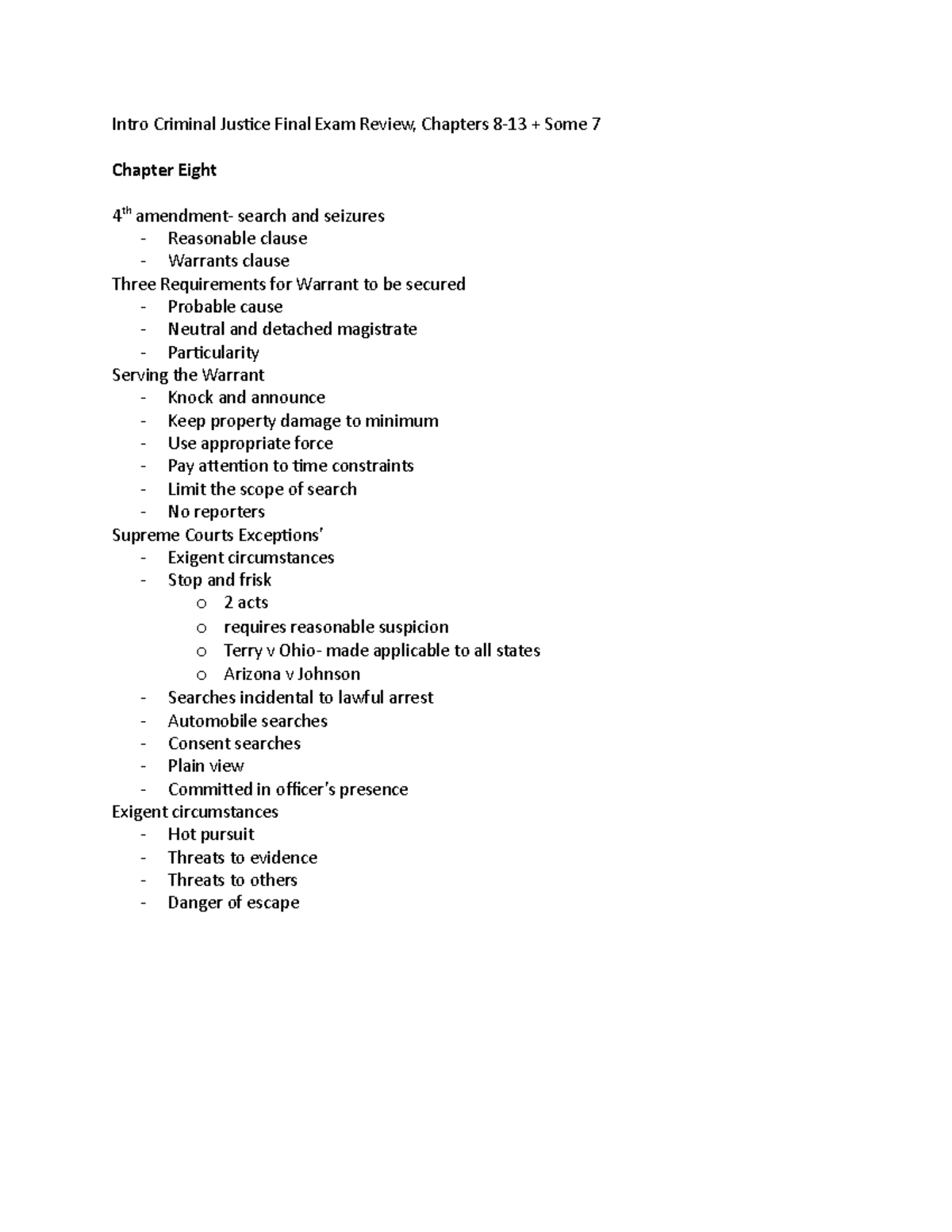 Intro Criminal Justice Final Exam Review, Chapters 8-13 + Some 7

Chapter Eight

4th amendment- search and seizures
- Reasonable clause
- Warrants clause
Three Requirements for Warrant to be secured
- Probable cause
- Neutral and detached magistrate
- Particularity
Serving the Warrant
- Knock and announce
- Keep property damage to minimum
- Use appropriate force
- Pay attention to time constraints
- Limit the scope of search
- No reporters
Supreme Courts Exceptions'
- Exigent circumstances
- Stop and frisk
o 2 acts
o requires reasonable suspicion
o Terry v Ohio- made applicable to all states
o Arizona v Johnson
- Searches incidental to lawful arrest
- Automobile searches
- Consent searches
- Plain view
- Committed in officer's presence
Exigent circumstances
- Hot pursuit
- Threats to evidence
- Threats to others
- Danger of escape